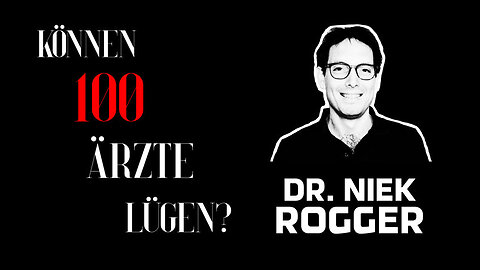 KÖNNEN
100
ÄRZTE
LÜGEN?

DR. NIEK
ROGGER